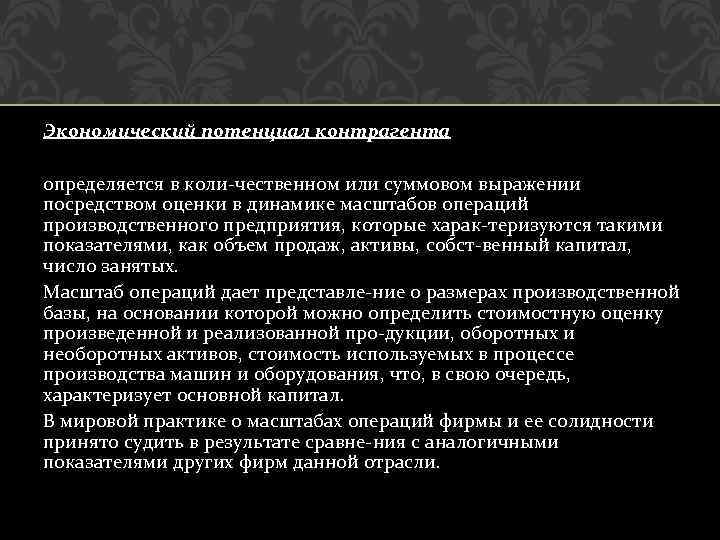 Экономический потенциал контрагента

определяется в коли-чественном или суммовом выражении посредством оценки в динамике масштабов операций производственного предприятия, которые харак-теризуются такими показателями, как объем продаж, активы, собст-венный капитал, число занятых.

Масштаб операций дает представле-ние о размерах производственной базы, на основании которой можно определить стоимостную оценку произведенной и реализованной про-дукции, оборотных и необоротных активов, стоимость используемых в процессе производства машин и оборудования, что, в свою очередь, характеризует основной капитал.

В мировой практике о масштабах операций фирмы и ее солидности принято судить в результате сравне-ния с аналогичными показателями других фирм данной отрасли.